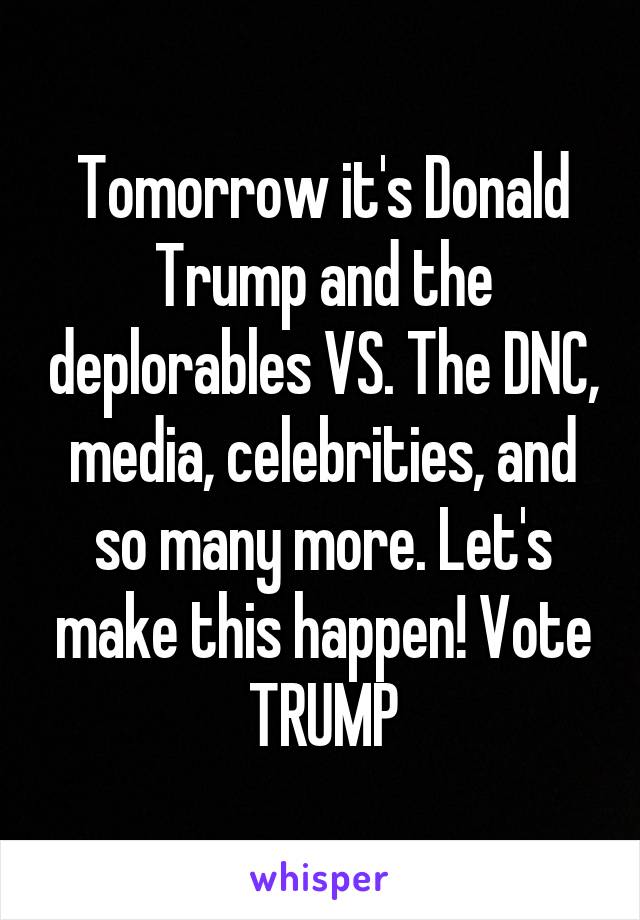 Tomorrow it's Donald Trump and the deplorables VS. The DNC, media, celebrities, and so many more. Let's make this happen! Vote TRUMP

whisper